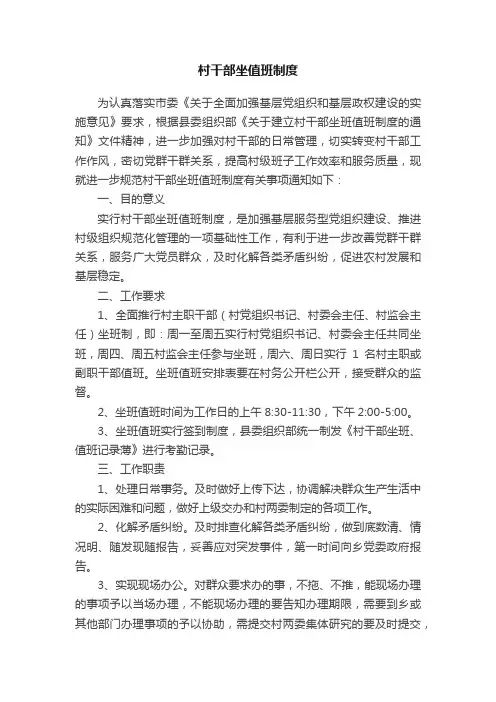 村干部坐值班制度

为认真落实市委《关于全面加强基层党组织和基层政权建设的实施意见》要求，根据县委组织部《关于建立村干部坐班值班制度的通知》文件精神，进一步加强对村干部的日常管理，切实转变村干部工作作风，密切党群干群关系，提高村级班子工作效率和服务质量，现就进一步规范村干部坐班值班制度有关事项通知如下：

一、目的意义

实行村干部坐班值班制度，是加强基层服务型党组织建设、推进村级组织规范化管理的一项基础性工作，有利于进一步改善党群干群关系，服务广大党员群众，及时化解各类矛盾纠纷，促进农村发展和基层稳定。

二、工作要求

1、全面推行村主职干部（村党组织书记、村委会主任、村监会主任）坐班制，即：周一至周五实行村党组织书记、村委会主任共同坐班，周四、周五村监会主任参与坐班，周六、周日实行 1 名村主职或副职干部值班。坐班值班安排表要在村务公开栏公开，接受群众的监督。

2、坐班值班时间为工作日的上午 8:30-11:30，下午 2:00-5:00。

3、坐班值班实行签到制度，县委组织部统一制发《村干部坐班、值班记录簿》进行考勤记录。

三、工作职责

1、处理日常事务。及时做好上传下达，协调解决群众生产生活中的实际困难和问题，做好上级交办和村两委制定的各项工作。

2、化解矛盾纠纷。及时排查化解各类矛盾纠纷，做到底数清、情况明、随发现随报告，妥善应对突发事件，第一时间向乡党委政府报告。

3、实现现场办公。对群众要求办的事，不拖、不推，能现场办理的事项予以当场办理，不能现场办理的要告知办理期限，需要到乡或其他部门办理事项的予以协助，需提交村两委集体研究的要及时提交，